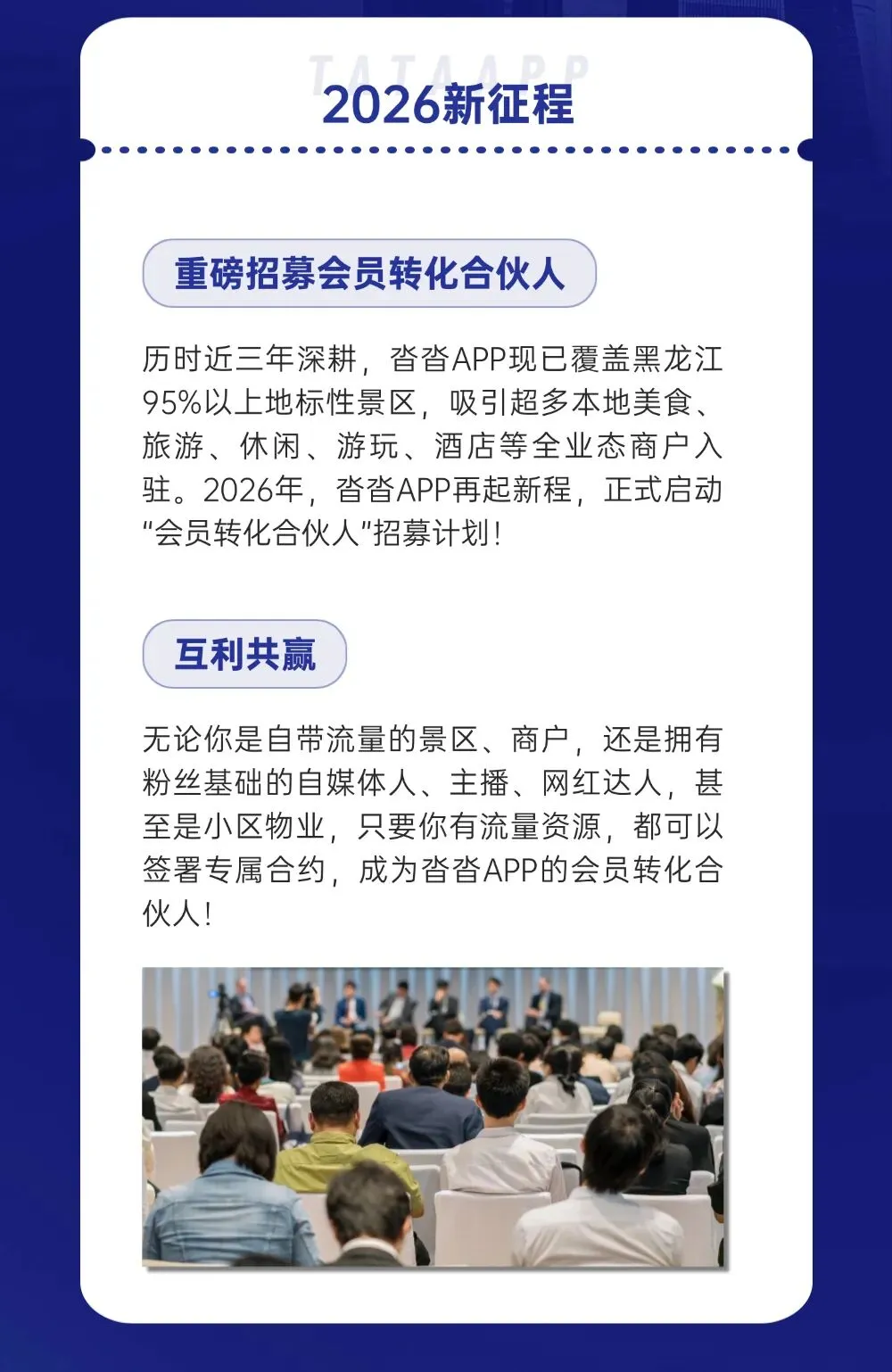 TATAAPP

2026新征程

重磅招募会员转化合伙人

历时近三年深耕，沓沓APP现已覆盖黑龙江95%以上地标性景区，吸引超多本地美食、旅游、休闲、游玩、酒店等全业态商户入驻。2026年，沓沓APP再起新程，正式启动“会员转化合伙人”招募计划！

互利共赢

无论你是自带流量的景区、商户，还是拥有粉丝基础的自媒体人、主播、网红达人，甚至是小区物业，只要你有流量资源，都可以签署专属合约，成为沓沓APP的会员转化合伙人！